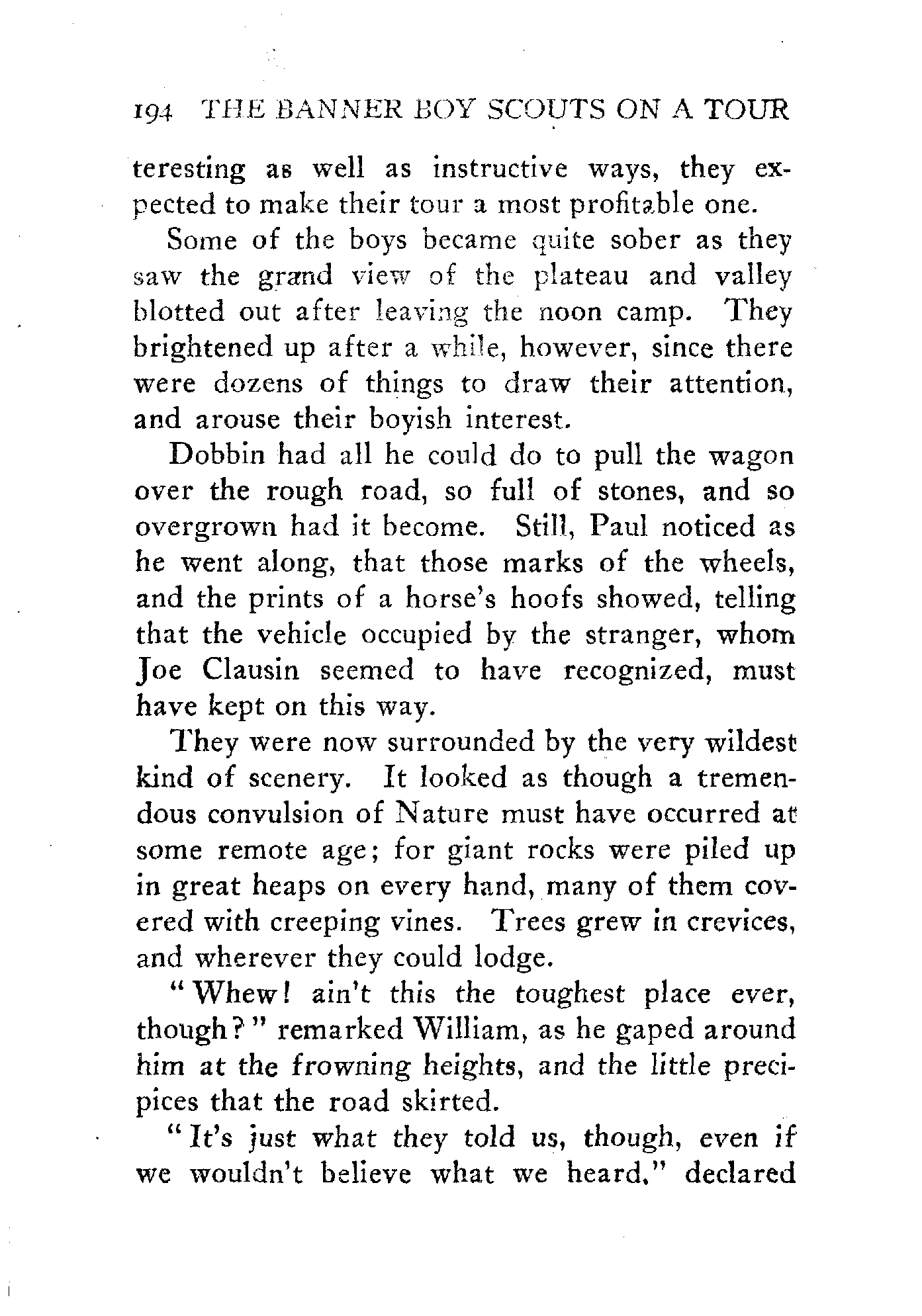 194 THE BANNER BOY SCOUTS ON A TOUR

teresting as well as instructive ways, they expected to make their tour a most profitable one.

Some of the boys became quite sober as they saw the grand view of the plateau and valley blotted out after leaving the noon camp. They brightened up after a while, however, since there were dozens of things to draw their attention, and arouse their boyish interest.

Dobbin had all he could do to pull the wagon over the rough road, so full of stones, and so overgrown had it become. Still, Paul noticed as he went along, that those marks of the wheels, and the prints of a horse's hoofs showed, telling that the vehicle occupied by the stranger, whom Joe Clausin seemed to have recognized, must have kept on this way.

They were now surrounded by the very wildest kind of scenery. It looked as though a tremendous convulsion of Nature must have occurred at some remote age; for giant rocks were piled up in great heaps on every hand, many of them covered with creeping vines. Trees grew in crevices, and wherever they could lodge.

"Whew! ain't this the toughest place ever, though?" remarked William, as he gaped around him at the frowning heights, and the little precipices that the road skirted.

"It's just what they told us, though, even if we wouldn't believe what we heard," declared